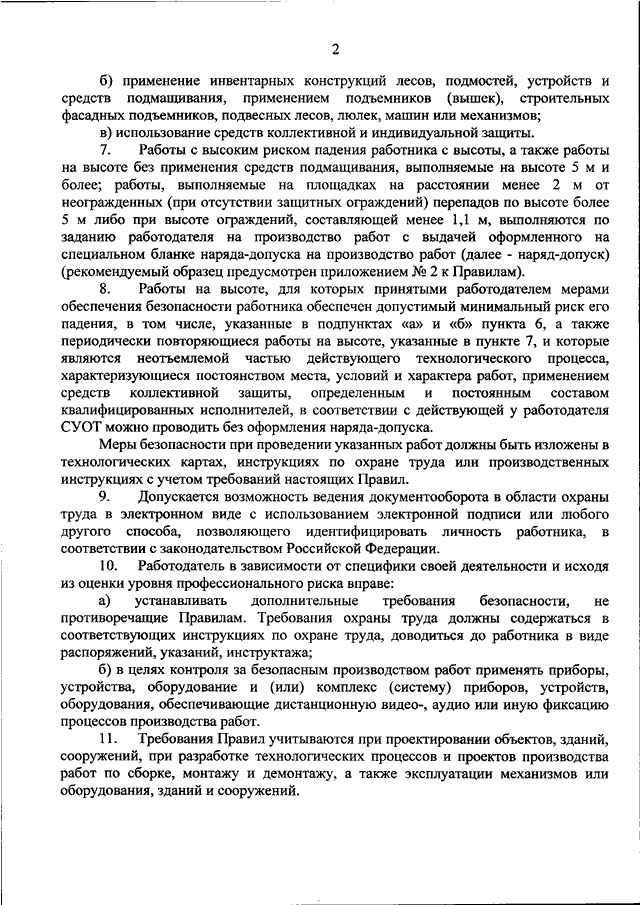 2

б) применение инвентарных конструкций лесов, подмостей, устройств и средств подмащивания, применением подъемников (вышек), строительных фасадных подъемников, подвесных лесов, люлек, машин или механизмов;

в) использование средств коллективной и индивидуальной защиты.

7. Работы с высоким риском падения работника с высоты, а также работы на высоте без применения средств подмащивания, выполняемые на высоте 5 м и более; работы, выполняемые на площадках на расстоянии менее 2 м от неогражденных (при отсутствии защитных ограждений) перепадов по высоте более 5 м либо при высоте ограждений, составляющей менее 1,1 м, выполняются по заданию работодателя на производство работ с выдачей оформленного на специальном бланке наряда-допуска на производство работ (далее - наряд-допуск) (рекомендуемый образец предусмотрен приложением № 2 к Правилам).

8. Работы на высоте, для которых принятыми работодателем мерами обеспечения безопасности работника обеспечен допустимый минимальный риск его падения, в том числе, указанные в подпунктах «а» и «б» пункта 6, а также периодически повторяющиеся работы на высоте, указанные в пункте 7, и которые являются неотъемлемой частью действующего технологического процесса, характеризующиеся постоянством места, условий и характера работ, применением средств коллективной защиты, определенным и постоянным составом квалифицированных исполнителей, в соответствии с действующей у работодателя СУОТ можно проводить без оформления наряда-допуска.

Меры безопасности при проведении указанных работ должны быть изложены в технологических картах, инструкциях по охране труда или производственных инструкциях с учетом требований настоящих Правил.

9. Допускается возможность ведения документооборота в области охраны труда в электронном виде с использованием электронной подписи или любого другого способа, позволяющего идентифицировать личность работника, в соответствии с законодательством Российской Федерации.

10. Работодатель в зависимости от специфики своей деятельности и исходя из оценки уровня профессионального риска вправе:

а) устанавливать дополнительные требования безопасности, не противоречащие Правилам. Требования охраны труда должны содержаться в соответствующих инструкциях по охране труда, доводиться до работника в виде распоряжений, указаний, инструктажа;

б) в целях контроля за безопасным производством работ применять приборы, устройства, оборудование и (или) комплекс (систему) приборов, устройств, оборудования, обеспечивающие дистанционную видео-, аудио или иную фиксацию процессов производства работ.

11. Требования Правил учитываются при проектировании объектов, зданий, сооружений, при разработке технологических процессов и проектов производства работ по сборке, монтажу и демонтажу, а также эксплуатации механизмов или оборудования, зданий и сооружений.